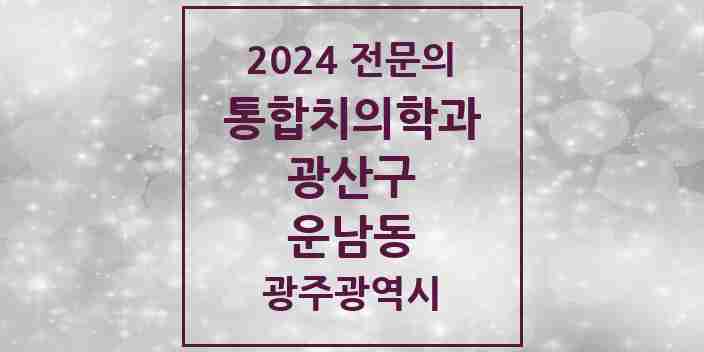 2024 전문의
통합치의학과
광산구
운남동
광주광역시